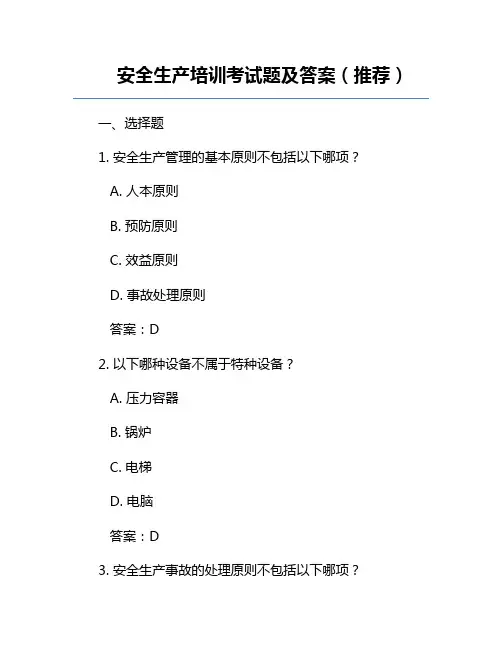 安全生产培训考试题及答案（推荐）

一、选择题

1. 安全生产管理的基本原则不包括以下哪项？

A. 人本原则

B. 预防原则

C. 效益原则

D. 事故处理原则

答案：D

2. 以下哪种设备不属于特种设备？

A. 压力容器

B. 锅炉

C. 电梯

D. 电脑

答案：D

3. 安全生产事故的处理原则不包括以下哪项？